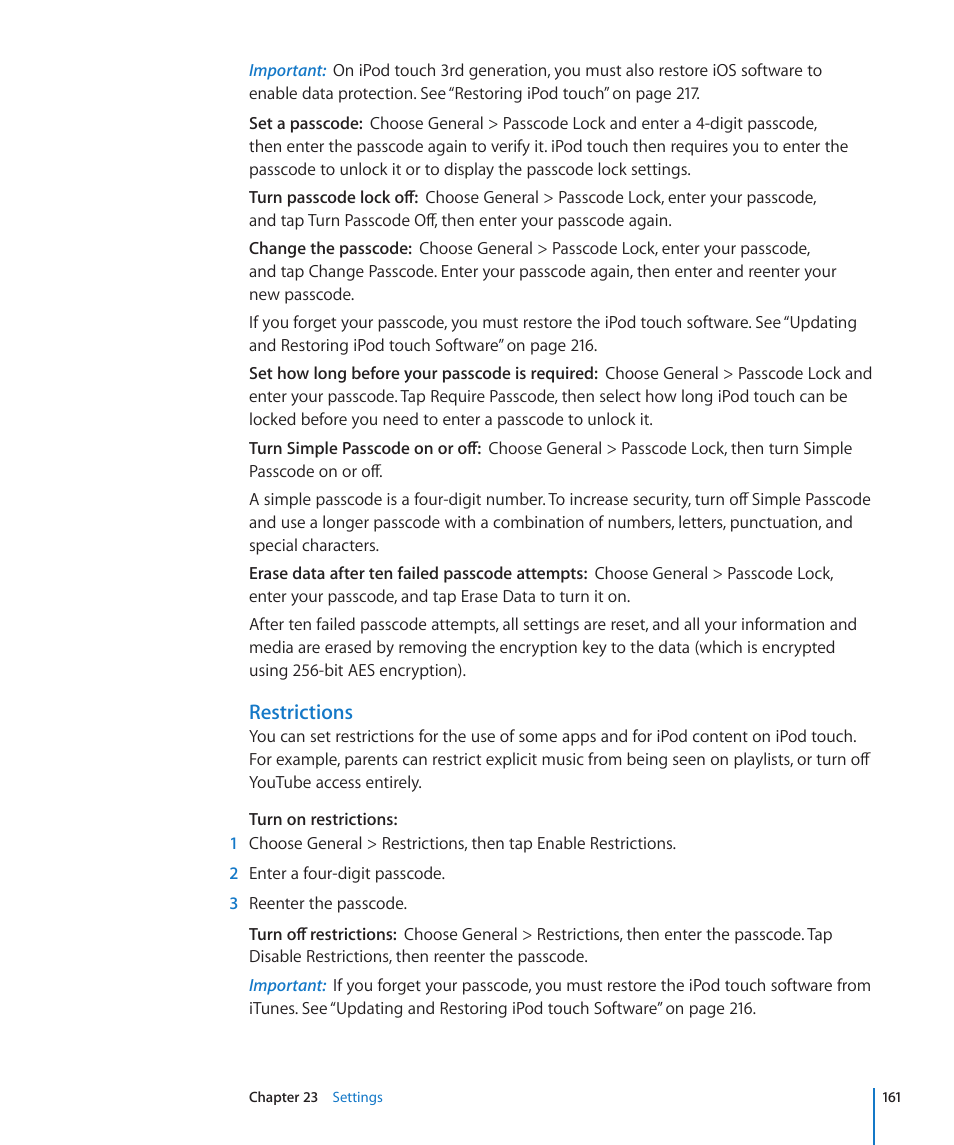 Important: On iPod touch 3rd generation, you must also restore iOS software to enable data protection. See "Restoring iPod touch" on page 217.

Set a passcode: Choose General > Passcode Lock and enter a 4-digit passcode, then enter the passcode again to verify it. iPod touch then requires you to enter the passcode to unlock it or to display the passcode lock settings.

Turn passcode lock off: Choose General > Passcode Lock, enter your passcode, and tap Turn Passcode Off, then enter your passcode again.

Change the passcode: Choose General > Passcode Lock, enter your passcode, and tap Change Passcode. Enter your passcode again, then enter and reenter your new passcode.

If you forget your passcode, you must restore the iPod touch software. See "Updating and Restoring iPod touch Software" on page 216.

Set how long before your passcode is required: Choose General > Passcode Lock and enter your passcode. Tap Require Passcode, then select how long iPod touch can be locked before you need to enter a passcode to unlock it.

Turn Simple Passcode on or off: Choose General > Passcode Lock, then turn Simple Passcode on or off.

A simple passcode is a four-digit number. To increase security, turn off Simple Passcode and use a longer passcode with a combination of numbers, letters, punctuation, and special characters.

Erase data after ten failed passcode attempts: Choose General > Passcode Lock, enter your passcode, and tap Erase Data to turn it on.

After ten failed passcode attempts, all settings are reset, and all your information and media are erased by removing the encryption key to the data (which is encrypted using 256-bit AES encryption).

Restrictions
You can set restrictions for the use of some apps and for iPod content on iPod touch. For example, parents can restrict explicit music from being seen on playlists, or turn off YouTube access entirely.

Turn on restrictions:
1 Choose General > Restrictions, then tap Enable Restrictions.
2 Enter a four-digit passcode.
3 Reenter the passcode.

Turn off restrictions: Choose General > Restrictions, then enter the passcode. Tap Disable Restrictions, then reenter the passcode.

Important: If you forget your passcode, you must restore the iPod touch software from iTunes. See "Updating and Restoring iPod touch Software" on page 216.

Chapter 23 Settings 161